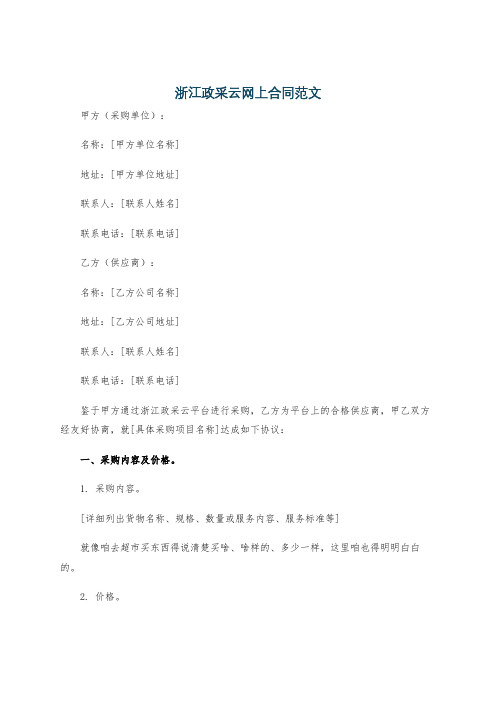 浙江政采云网上合同范文

甲方（采购单位）：

名称：[甲方单位名称]

地址：[甲方单位地址]

联系人：[联系人姓名]

联系电话：[联系电话]

乙方（供应商）：

名称：[乙方公司名称]

地址：[乙方公司地址]

联系人：[联系人姓名]

联系电话：[联系电话]

鉴于甲方通过浙江政采云平台进行采购，乙方为平台上的合格供应商，甲乙双方经友好协商，就[具体采购项目名称]达成如下协议：

一、采购内容及价格。

1. 采购内容。

[详细列出货物名称、规格、数量或服务内容、服务标准等]

就像咱去超市买东西得说清楚买啥、啥样的、多少一样，这里咱也得明明白白的。

2. 价格。